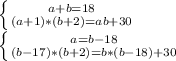 $\begin{cases} a+b=18 \\ (a+1)*(b+2)=ab+30 \end{cases}$

$\begin{cases} a=b-18 \\ (b-17)*(b+2)=b*(b-18)+30 \end{cases}$